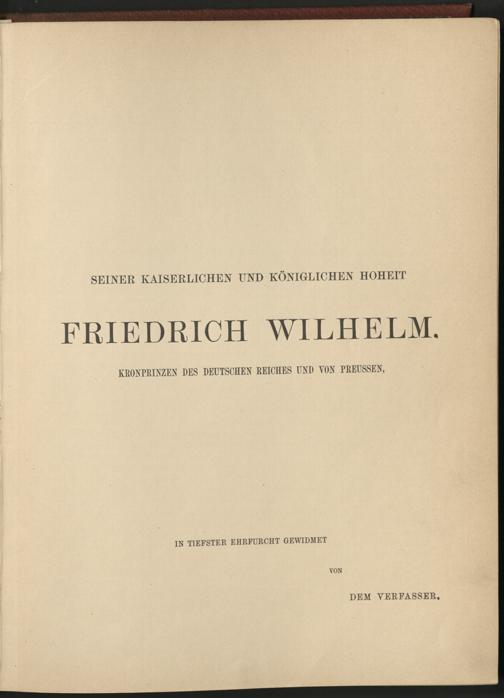 SEINER KAISERLICHEN UND KÖNIGLICHEN HOHEIT

FRIEDRICH WILHELM.

KRONPRINZEN DES DEUTSCHEN REICHES UND VON PREUSSEN,

IN TIEFSTER EHRFURCHT GEWIDMET

VON

DEM VERFASSER.